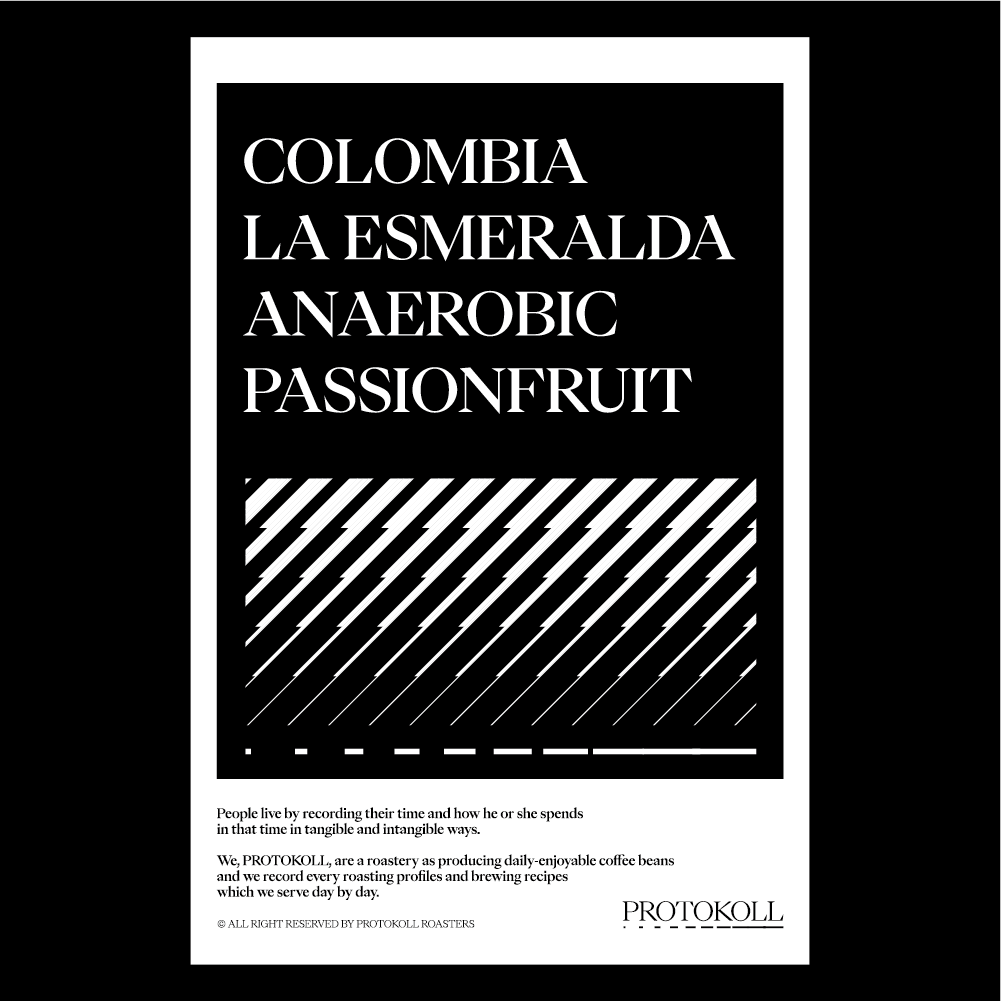 COLOMBIA
LA ESMERALDA
ANAEROBIC
PASSIONFRUIT

People live by recording their time and how he or she spends in that time in tangible and intangible ways.

We, PROTOKOLL, are a roastery as producing daily-enjoyable coffee beans and we record every roasting profiles and brewing recipes which we serve day by day.

© ALL RIGHT RESERVED BY PROTOKOLL ROASTERS

PROTOKOLL